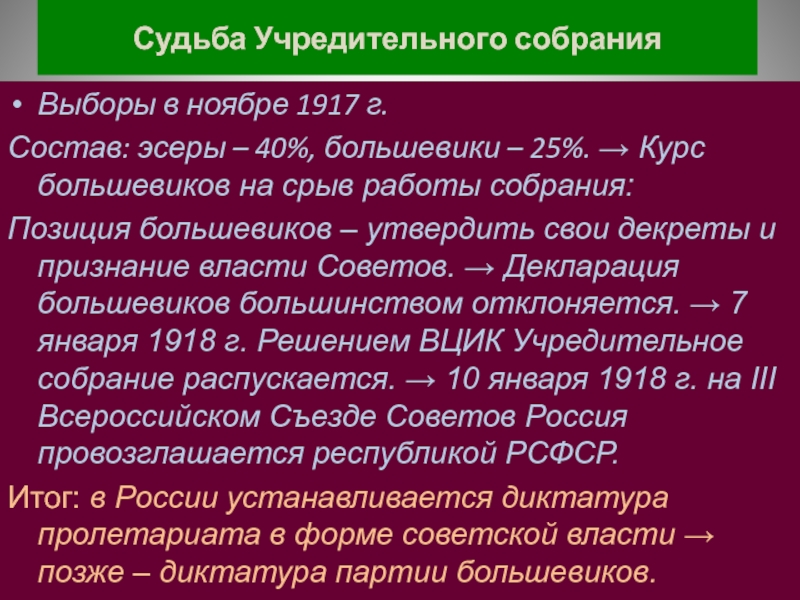 Судьба Учредительного собрания

• Выборы в ноябре 1917 г.

Состав: эсеры – 40%, большевики – 25%. → Курс большевиков на срыв работы собрания:

Позиция большевиков – утвердить свои декреты и признание власти Советов. → Декларация большевиков большинством отклоняется. → 7 января 1918 г. Решением ВЦИК Учредительное собрание распускается. → 10 января 1918 г. на III Всероссийском Съезде Советов Россия провозглашается республикой РСФСР.

Итог: в России устанавливается диктатура пролетариата в форме советской власти → позже – диктатура партии большевиков.